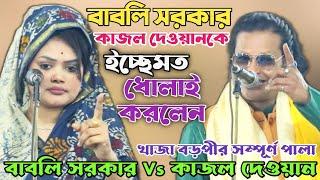 বাবলি সরকার
কাজল দেওয়ানকে
ইচ্ছেমত
ধোলাই
করলেন

খাজা বড়পীর সম্পূর্ণ পালা
বাবলি সরকার Vs কাজল দেওয়ান